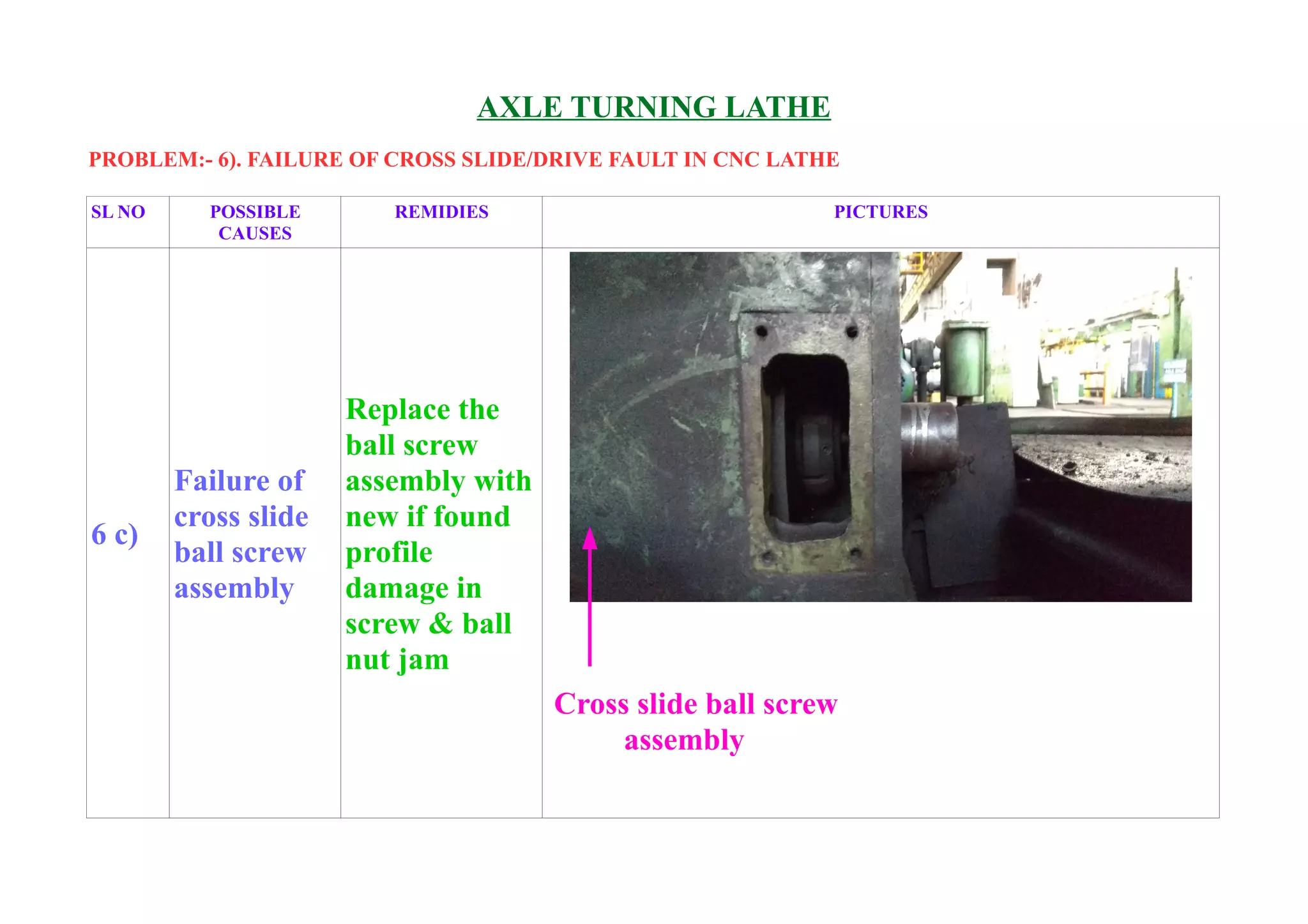 AXLE TURNING LATHE

PROBLEM:- 6). FAILURE OF CROSS SLIDE/DRIVE FAULT IN CNC LATHE

| SL NO | POSSIBLE CAUSES | REMIDIES | PICTURES |
|---|---|---|---|
| 6 c) | Failure of cross slide ball screw assembly | Replace the ball screw assembly with new if found profile damage in screw & ball nut jam | Cross slide ball screw assembly |